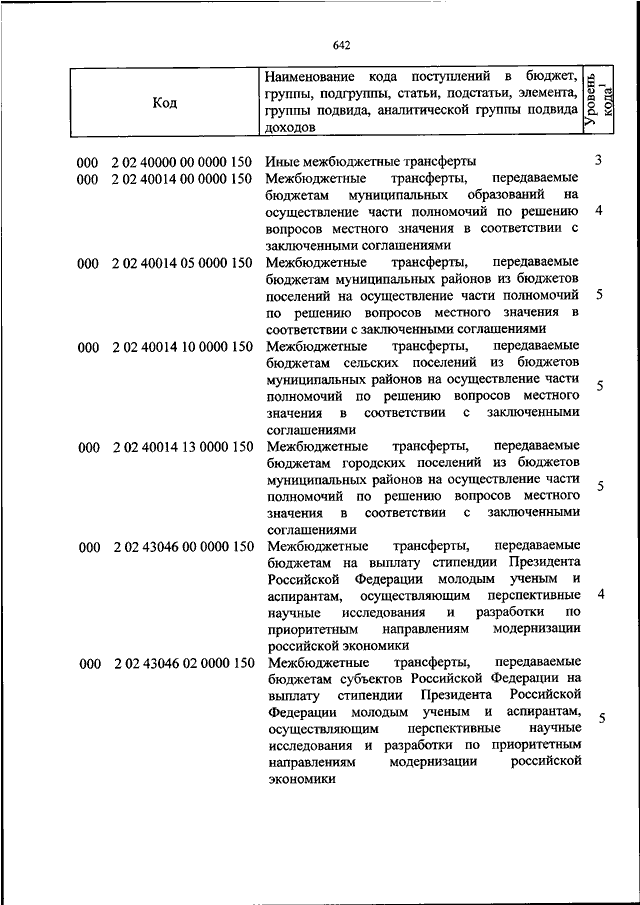 642

| Код | Наименование кода поступлений в бюджет, группы, подгруппы, статьи, подстатьи, элемента, группы подвида, аналитической группы подвида доходов | Уровень кода$^1$ |
|---|---|---|
| 000 2 02 40000 00 0000 150 | Иные межбюджетные трансферты | 3 |
| 000 2 02 40014 00 0000 150 | Межбюджетные трансферты, передаваемые бюджетам муниципальных образований на осуществление части полномочий по решению вопросов местного значения в соответствии с заключенными соглашениями | 4 |
| 000 2 02 40014 05 0000 150 | Межбюджетные трансферты, передаваемые бюджетам муниципальных районов из бюджетов поселений на осуществление части полномочий по решению вопросов местного значения в соответствии с заключенными соглашениями | 5 |
| 000 2 02 40014 10 0000 150 | Межбюджетные трансферты, передаваемые бюджетам сельских поселений из бюджетов муниципальных районов на осуществление части полномочий по решению вопросов местного значения в соответствии с заключенными соглашениями | 5 |
| 000 2 02 40014 13 0000 150 | Межбюджетные трансферты, передаваемые бюджетам городских поселений из бюджетов муниципальных районов на осуществление части полномочий по решению вопросов местного значения в соответствии с заключенными соглашениями | 5 |
| 000 2 02 43046 00 0000 150 | Межбюджетные трансферты, передаваемые бюджетам на выплату стипендии Президента Российской Федерации молодым ученым и аспирантам, осуществляющим перспективные научные исследования и разработки по приоритетным направлениям модернизации российской экономики | 4 |
| 000 2 02 43046 02 0000 150 | Межбюджетные трансферты, передаваемые бюджетам субъектов Российской Федерации на выплату стипендии Президента Российской Федерации молодым ученым и аспирантам, осуществляющим перспективные научные исследования и разработки по приоритетным направлениям модернизации российской экономики | 5 |